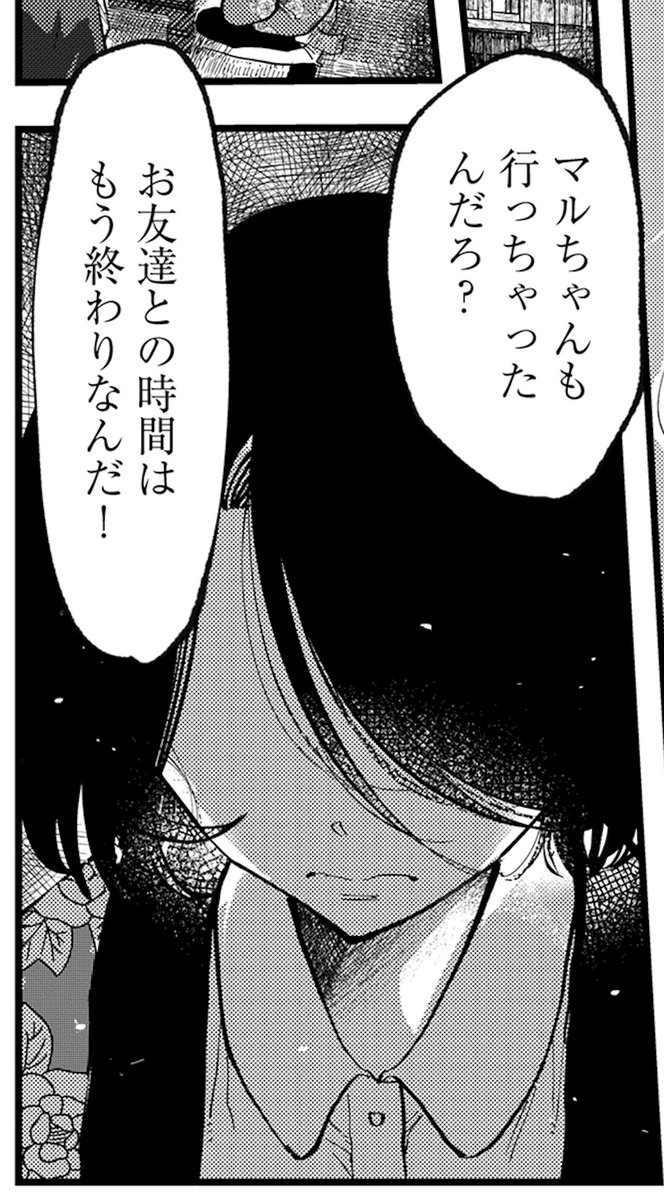 マルちゃんも行っちゃったんだろ？

お友達との時間はもう終わりなんだ！